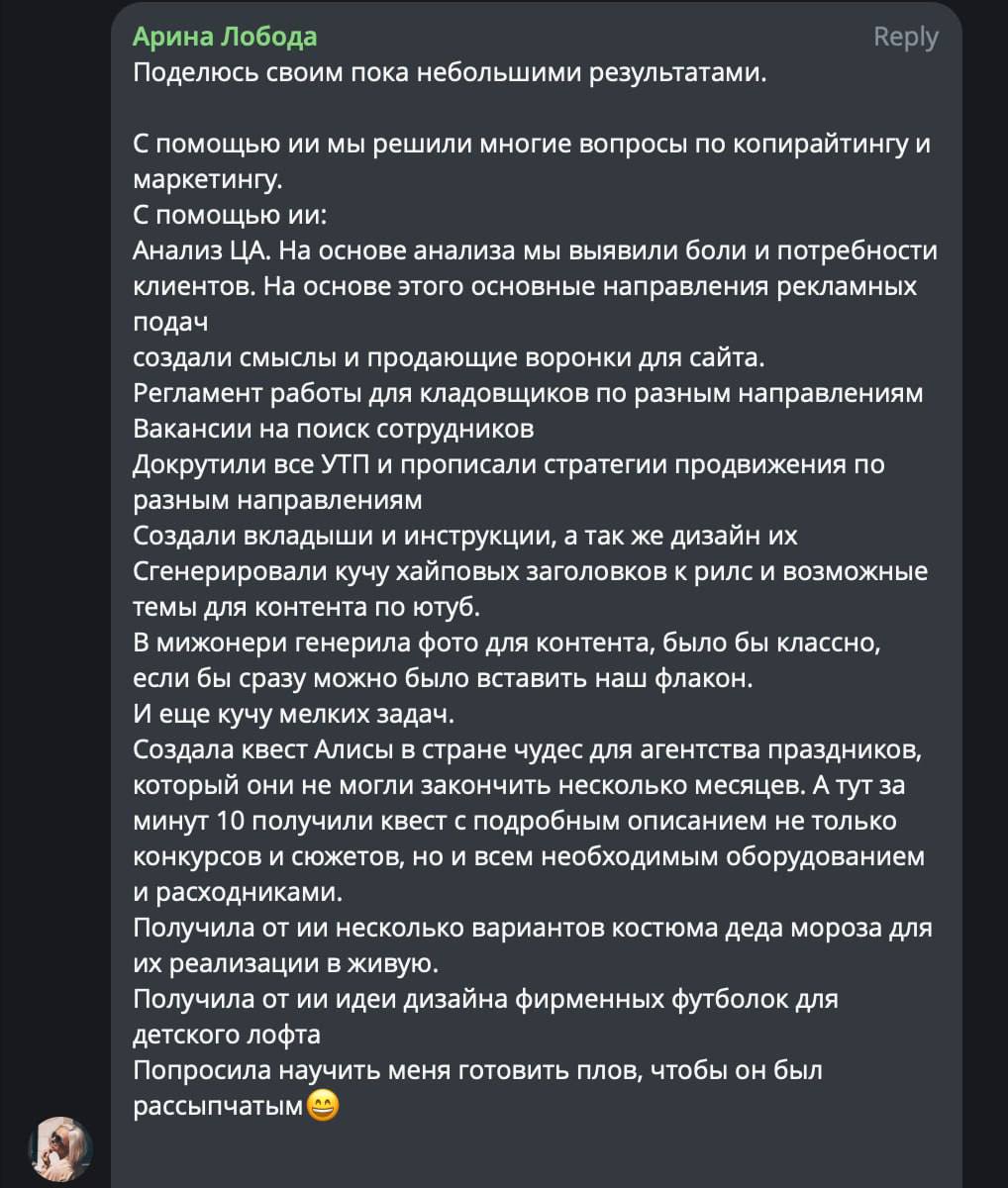 Арина Лобода
Reply
Поделюсь своим пока небольшими результатами.

С помощью ии мы решили многие вопросы по копирайтингу и маркетингу.
С помощью ии:
Анализ ЦА. На основе анализа мы выявили боли и потребности клиентов. На основе этого основные направления рекламных подач
создали смыслы и продающие воронки для сайта.
Регламент работы для кладовщиков по разным направлениям
Вакансии на поиск сотрудников
Докрутили все УТП и прописали стратегии продвижения по разным направлениям
Создали вкладыши и инструкции, а так же дизайн их
Сгенерировали кучу хайповых заголовков к рилс и возможные темы для контента по ютуб.
В мижонери генерила фото для контента, было бы классно, если бы сразу можно было вставить наш флакон.
И еще кучу мелких задач.
Создала квест Алисы в стране чудес для агентства праздников, который они не могли закончить несколько месяцев. А тут за минут 10 получили квест с подробным описанием не только конкурсов и сюжетов, но и всем необходимым оборудованием и расходниками.
Получила от ии несколько вариантов костюма деда мороза для их реализации в живую.
Получила от ии идеи дизайна фирменных футболок для детского лофта
Попросила научить меня готовить плов, чтобы он был рассыпчатым😄